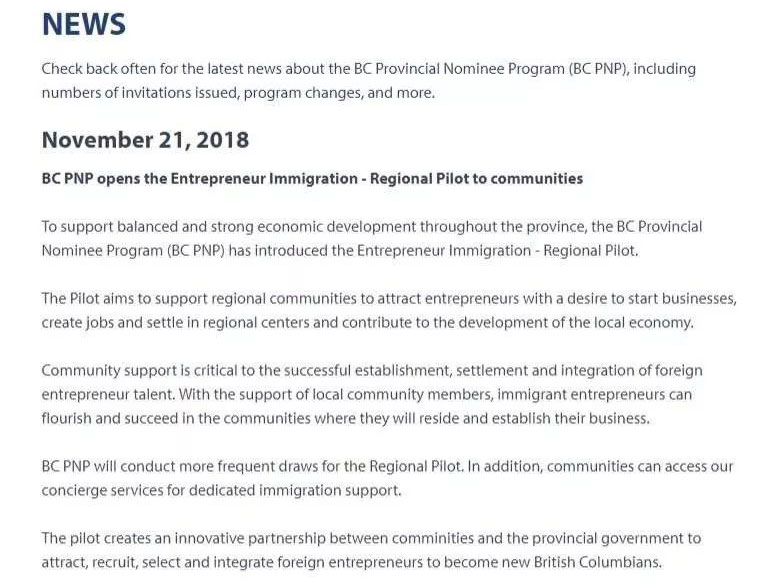 NEWS

Check back often for the latest news about the BC Provincial Nominee Program (BC PNP), including numbers of invitations issued, program changes, and more.

November 21, 2018

BC PNP opens the Entrepreneur Immigration - Regional Pilot to communities

To support balanced and strong economic development throughout the province, the BC Provincial Nominee Program (BC PNP) has introduced the Entrepreneur Immigration - Regional Pilot.

The Pilot aims to support regional communities to attract entrepreneurs with a desire to start businesses, create jobs and settle in regional centers and contribute to the development of the local economy.

Community support is critical to the successful establishment, settlement and integration of foreign entrepreneur talent. With the support of local community members, immigrant entrepreneurs can flourish and succeed in the communities where they will reside and establish their business.

BC PNP will conduct more frequent draws for the Regional Pilot. In addition, communities can access our concierge services for dedicated immigration support.

The pilot creates an innovative partnership between comminities and the provincial government to attract, recruit, select and integrate foreign entrepreneurs to become new British Columbians.